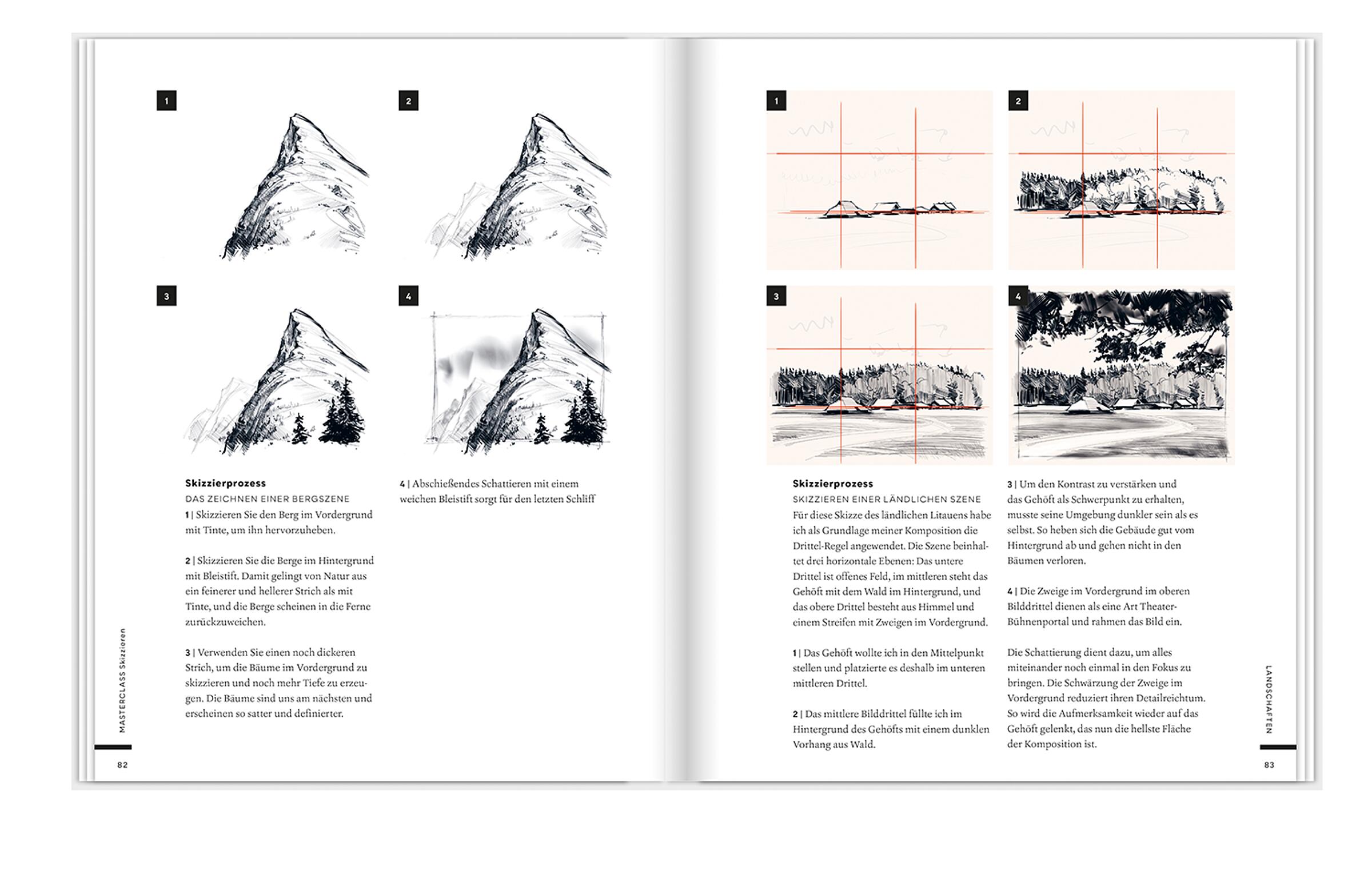 1

2

3

4

Skizzierprozess
DAS ZEICHNEN EINER BERGSZENE
1 | Skizzieren Sie den Berg im Vordergrund mit Tinte, um ihn hervorzuheben.

2 | Skizzieren Sie die Berge im Hintergrund mit Bleistift. Damit gelingt von Natur aus ein feinerer und hellerer Strich als mit Tinte, und die Berge scheinen in die Ferne zurückzuweichen.

3 | Verwenden Sie einen noch dickeren Strich, um die Bäume im Vordergrund zu skizzieren und noch mehr Tiefe zu erzeugen. Die Bäume sind uns am nächsten und erscheinen so satter und definierter.

4 | Abschießendes Schattieren mit einem weichen Bleistift sorgt für den letzten Schliff

MASTERCLASS Skizzieren

82

1

2

3

4

Skizzierprozess
SKIZZIEREN EINER LÄNDLICHEN SZENE
Für diese Skizze des ländlichen Litauens habe ich als Grundlage meiner Komposition die Drittel-Regel angewendet. Die Szene beinhaltet drei horizontale Ebenen: Das untere Drittel ist offenes Feld, im mittleren steht das Gehöft mit dem Wald im Hintergrund, und das obere Drittel besteht aus Himmel und einem Streifen mit Zweigen im Vordergrund.

1 | Das Gehöft wollte ich in den Mittelpunkt stellen und platzierte es deshalb im unteren mittleren Drittel.

2 | Das mittlere Bilddrittel füllte ich im Hintergrund des Gehöfts mit einem dunklen Vorhang aus Wald.

3 | Um den Kontrast zu verstärken und das Gehöft als Schwerpunkt zu erhalten, musste seine Umgebung dunkler sein als es selbst. So heben sich die Gebäude gut vom Hintergrund ab und gehen nicht in den Bäumen verloren.

4 | Die Zweige im Vordergrund im oberen Bilddrittel dienen als eine Art Theater-Bühnenportal und rahmen das Bild ein.

Die Schattierung dient dazu, um alles miteinander noch einmal in den Fokus zu bringen. Die Schwärzung der Zweige im Vordergrund reduziert ihren Detailreichtum. So wird die Aufmerksamkeit wieder auf das Gehöft gelenkt, das nun die hellste Fläche der Komposition ist.

LANDSCHAFTEN

83